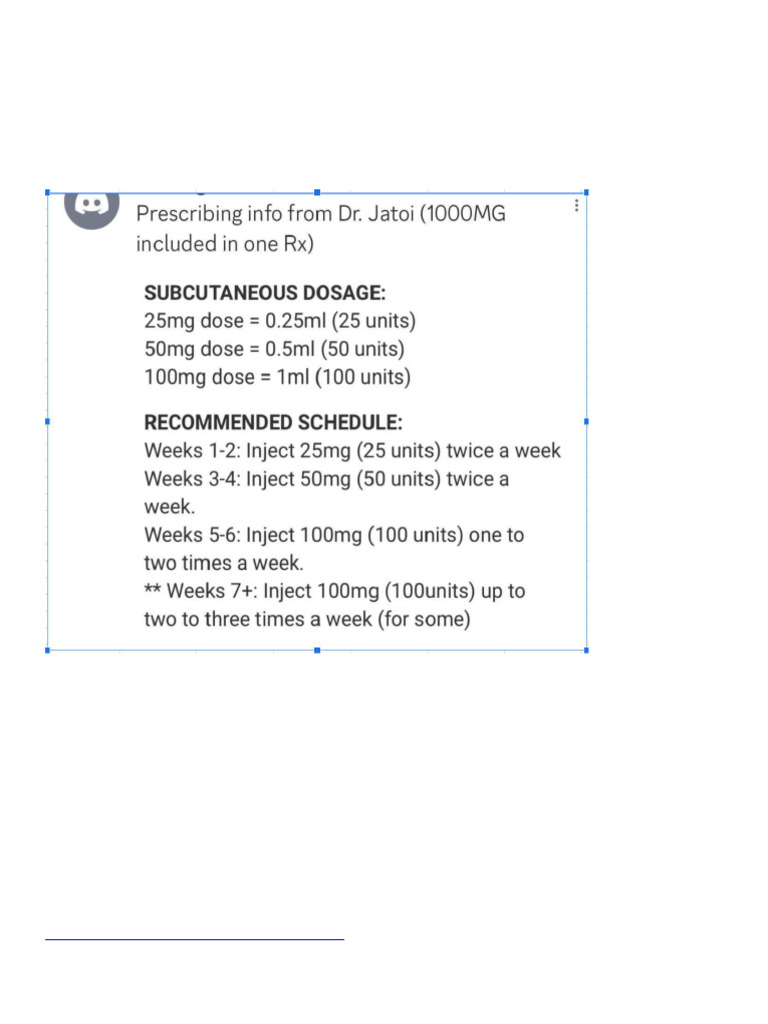 Prescribing info from Dr. Jatoi (1000MG included in one Rx)

**SUBCUTANEOUS DOSAGE:**
25mg dose = 0.25ml (25 units)
50mg dose = 0.5ml (50 units)
100mg dose = 1ml (100 units)

**RECOMMENDED SCHEDULE:**
Weeks 1-2: Inject 25mg (25 units) twice a week
Weeks 3-4: Inject 50mg (50 units) twice a week.
Weeks 5-6: Inject 100mg (100 units) one to two times a week.
** Weeks 7+: Inject 100mg (100units) up to two to three times a week (for some)